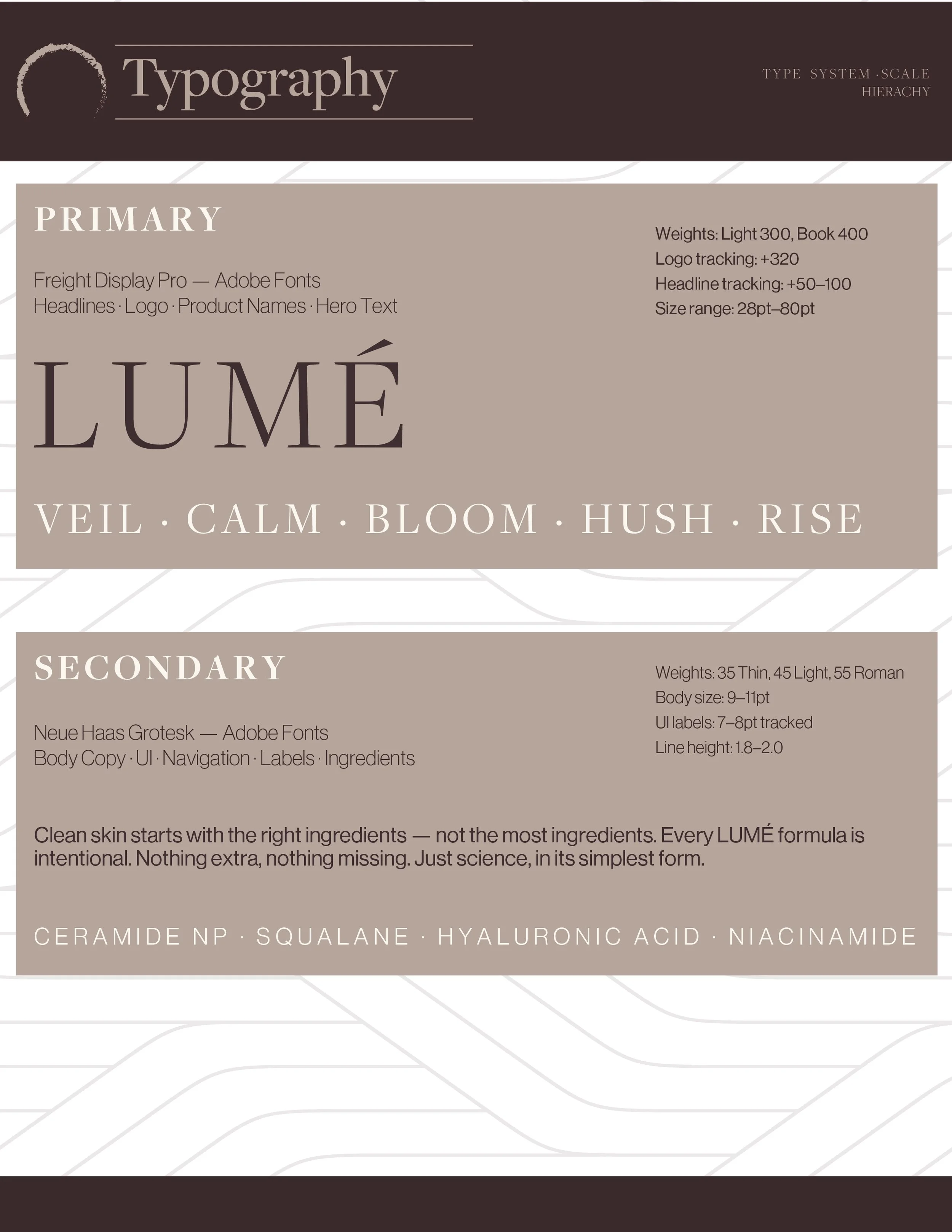 Typography

TYPE SYSTEM · SCALE
HIERACHY

PRIMARY

Freight Display Pro — Adobe Fonts
Headlines · Logo · Product Names · Hero Text

Weights: Light 300, Book 400
Logo tracking: +320
Headline tracking: +50–100
Size range: 28pt–80pt

LUMÉ

VEIL · CALM · BLOOM · HUSH · RISE

SECONDARY

Neue Haas Grotesk — Adobe Fonts
Body Copy · UI · Navigation · Labels · Ingredients

Weights: 35 Thin, 45 Light, 55 Roman
Body size: 9–11pt
UI labels: 7–8pt tracked
Line height: 1.8–2.0

Clean skin starts with the right ingredients — not the most ingredients. Every LUMÉ formula is intentional. Nothing extra, nothing missing. Just science, in its simplest form.

CERAMIDE NP · SQUALANE · HYALURONIC ACID · NIACINAMIDE